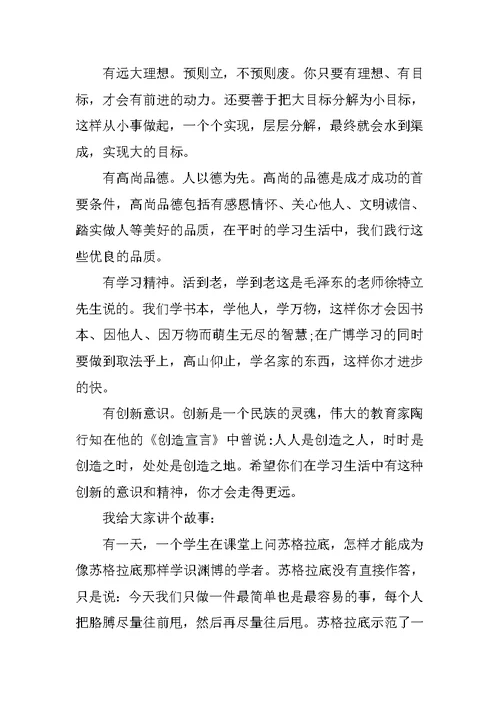 有远大理想。预则立，不预则废。你只要有理想、有目标，才会有前进的动力。还要善于把大目标分解为小目标，这样从小事做起，一个个实现，层层分解，最终就会水到渠成，实现大的目标。

有高尚品德。人以德为先。高尚的品德是成才成功的首要条件，高尚品德包括有感恩情怀、关心他人、文明诚信、踏实做人等美好的品质，在平时的学习生活中，我们践行这些优良的品质。

有学习精神。活到老，学到老这是毛泽东的老师徐特立先生说的。我们学书本，学他人，学万物，这样你才会因书本、因他人、因万物而萌生无尽的智慧;在广博学习的同时要做到取法乎上，高山仰止，学名家的东西，这样你才进步的快。

有创新意识。创新是一个民族的灵魂，伟大的教育家陶行知在他的《创造宣言》中曾说:人人是创造之人，时时是创造之时，处处是创造之地。希望你们在学习生活中有这种创新的意识和精神，你才会走得更远。

我给大家讲个故事:

有一天，一个学生在课堂上问苏格拉底，怎样才能成为像苏格拉底那样学识渊博的学者。苏格拉底没有直接作答，只是说：今天我们只做一件最简单也是最容易的事，每个人把胳膊尽量往前甩，然后再尽量往后甩。苏格拉底示范了一